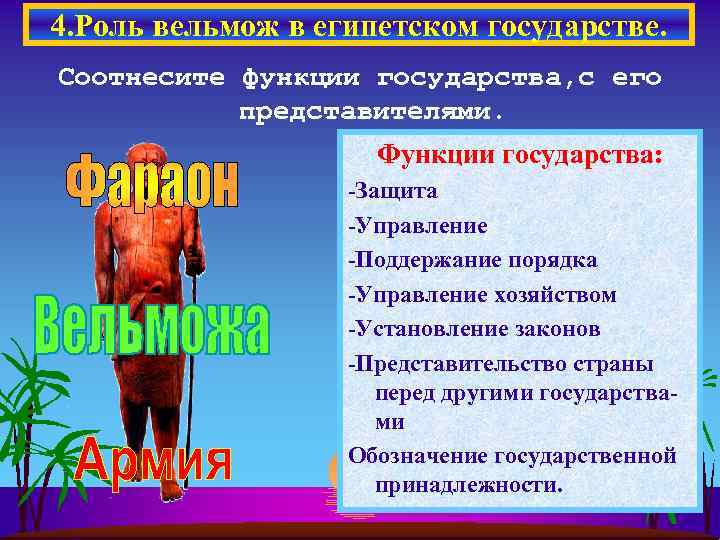 4.Роль вельмож в египетском государстве.

Соотнесите функции государства,с его представителями.

Фараон

Вельможа

Армия

Функции государства:

-Защита

-Управление

-Поддержание порядка

-Управление хозяйством

-Установление законов

-Представительство страны перед другими государствами

Обозначение государственной принадлежности.